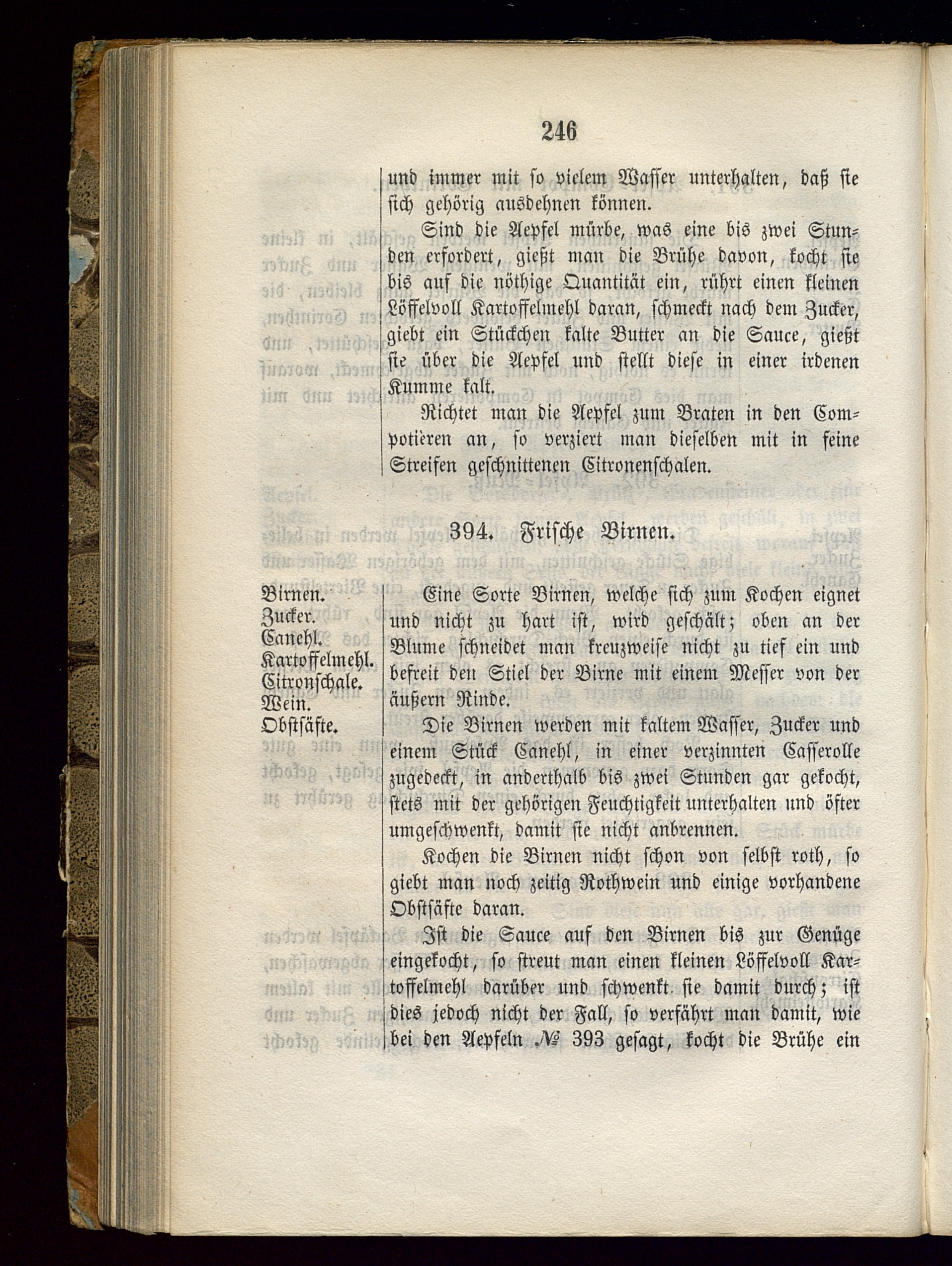 246

und immer mit so vielem Wasser unterhalten, daß sie sich gehörig ausdehnen können.

Sind die Aepfel mürbe, was eine bis zwei Stunden erfordert, gießt man die Brühe davon, kocht sie bis auf die nöthige Quantität ein, rührt einen kleinen Löffelvoll Kartoffelmehl daran, schmeckt nach dem Zucker, giebt ein Stückchen kalte Butter an die Sauce, gießt sie über die Aepfel und stellt diese in einer irdenen Kumme kalt.

Richtet man die Aepfel zum Braten in den Compotièren an, so verziert man dieselben mit in feine Streifen geschnittenen Citronenschalen.

394. Frische Birnen.

Birnen.
Zucker.
Canehl.
Kartoffelmehl.
Citronschale.
Wein.
Obstsäfte.

Eine Sorte Birnen, welche sich zum Kochen eignet und nicht zu hart ist, wird geschält; oben an der Blume schneidet man kreuzweise nicht zu tief ein und befreit den Stiel der Birne mit einem Messer von der äußern Rinde.

Die Birnen werden mit kaltem Wasser, Zucker und einem Stück Canehl, in einer verzinnten Casserolle zugedeckt, in anderthalb bis zwei Stunden gar gekocht, stets mit der gehörigen Feuchtigkeit unterhalten und öfter umgeschwenkt, damit sie nicht anbrennen.

Kochen die Birnen nicht schon von selbst roth, so giebt man noch zeitig Rothwein und einige vorhandene Obstsäfte daran.

Ist die Sauce auf den Birnen bis zur Genüge eingekocht, so streut man einen kleinen Löffelvoll Kartoffelmehl darüber und schwenkt sie damit durch; ist dies jedoch nicht der Fall, so verfährt man damit, wie bei den Aepfeln № 393 gesagt, kocht die Brühe ein